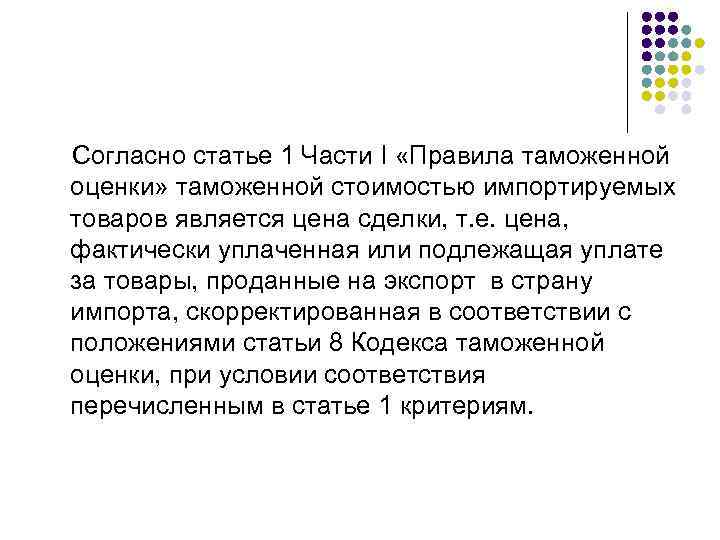 Согласно статье 1 Части I «Правила таможенной оценки» таможенной стоимостью импортируемых товаров является цена сделки, т.е. цена, фактически уплаченная или подлежащая уплате за товары, проданные на экспорт  в страну импорта, скорректированная в соответствии с положениями статьи 8 Кодекса таможенной оценки, при условии соответствия перечисленным в статье 1 критериям.